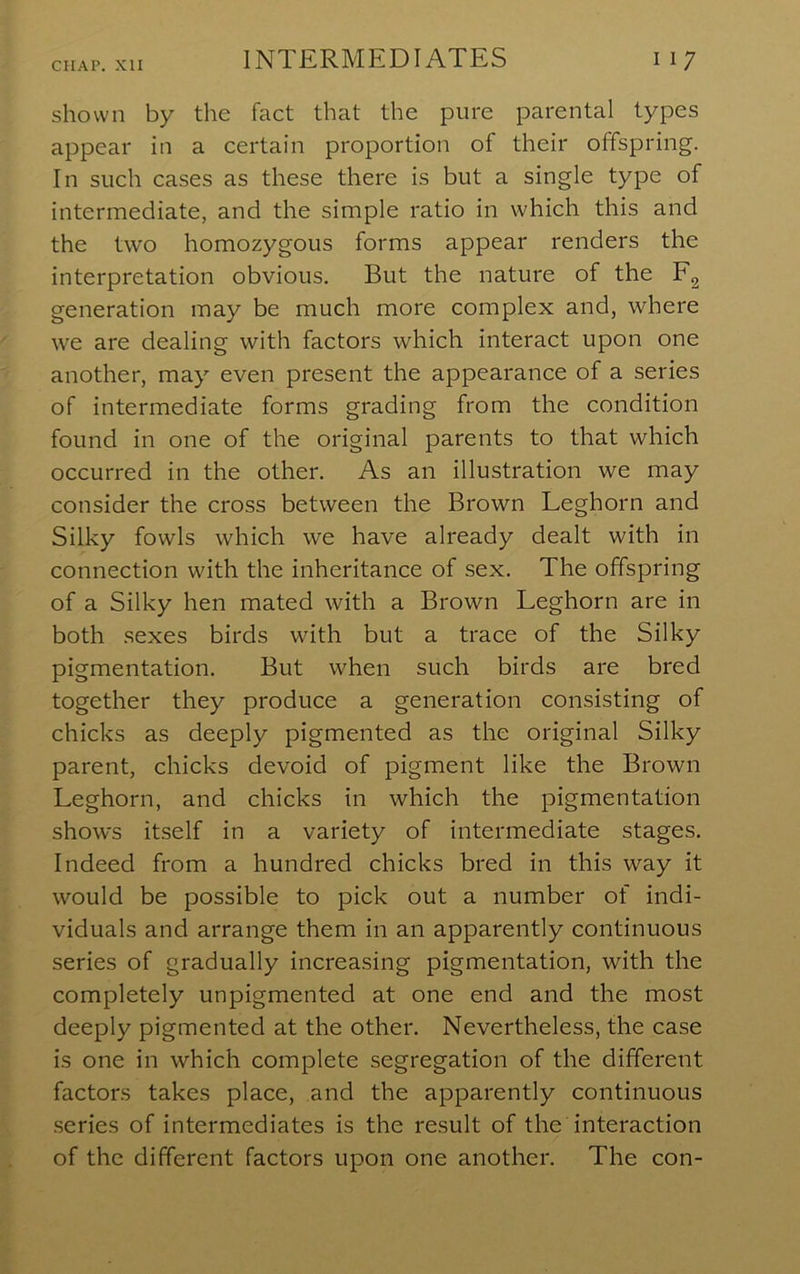 CHAP. XII INTERMEDIATES 117

shown by the fact that the pure parental types appear in a certain proportion of their offspring. In such cases as these there is but a single type of intermediate, and the simple ratio in which this and the two homozygous forms appear renders the interpretation obvious. But the nature of the $F_2$ generation may be much more complex and, where we are dealing with factors which interact upon one another, may even present the appearance of a series of intermediate forms grading from the condition found in one of the original parents to that which occurred in the other. As an illustration we may consider the cross between the Brown Leghorn and Silky fowls which we have already dealt with in connection with the inheritance of sex. The offspring of a Silky hen mated with a Brown Leghorn are in both sexes birds with but a trace of the Silky pigmentation. But when such birds are bred together they produce a generation consisting of chicks as deeply pigmented as the original Silky parent, chicks devoid of pigment like the Brown Leghorn, and chicks in which the pigmentation shows itself in a variety of intermediate stages. Indeed from a hundred chicks bred in this way it would be possible to pick out a number of individuals and arrange them in an apparently continuous series of gradually increasing pigmentation, with the completely unpigmented at one end and the most deeply pigmented at the other. Nevertheless, the case is one in which complete segregation of the different factors takes place, and the apparently continuous series of intermediates is the result of the interaction of the different factors upon one another. The con-